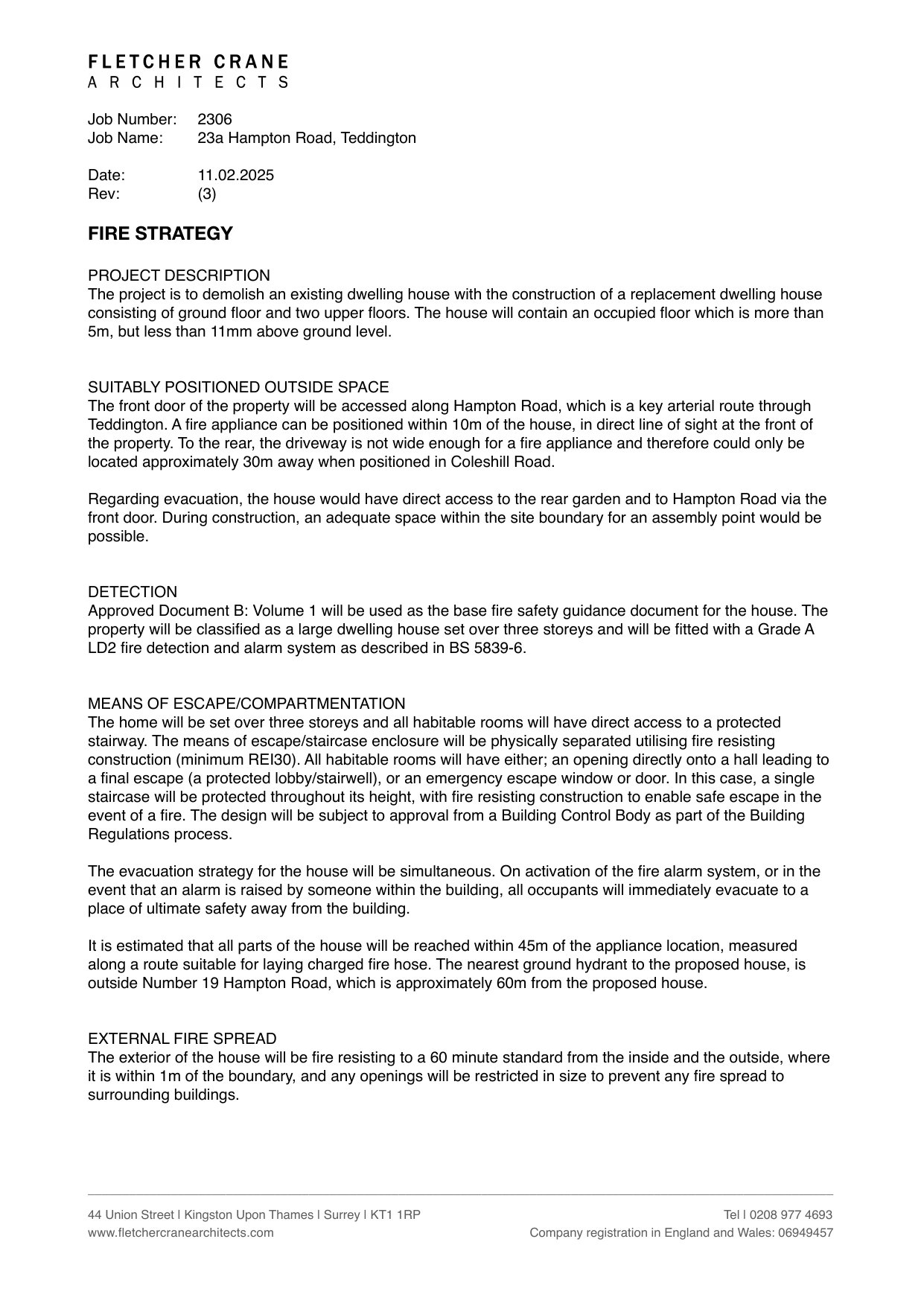 FLETCHER CRANE
ARCHITECTS

Job Number: 2306
Job Name: 23a Hampton Road, Teddington

Date: 11.02.2025
Rev: (3)

FIRE STRATEGY

PROJECT DESCRIPTION
The project is to demolish an existing dwelling house with the construction of a replacement dwelling house consisting of ground floor and two upper floors. The house will contain an occupied floor which is more than 5m, but less than 11mm above ground level.

SUITABLY POSITIONED OUTSIDE SPACE
The front door of the property will be accessed along Hampton Road, which is a key arterial route through Teddington. A fire appliance can be positioned within 10m of the house, in direct line of sight at the front of the property. To the rear, the driveway is not wide enough for a fire appliance and therefore could only be located approximately 30m away when positioned in Coleshill Road.

Regarding evacuation, the house would have direct access to the rear garden and to Hampton Road via the front door. During construction, an adequate space within the site boundary for an assembly point would be possible.

DETECTION
Approved Document B: Volume 1 will be used as the base fire safety guidance document for the house. The property will be classified as a large dwelling house set over three storeys and will be fitted with a Grade A LD2 fire detection and alarm system as described in BS 5839-6.

MEANS OF ESCAPE/COMPARTMENTATION
The home will be set over three storeys and all habitable rooms will have direct access to a protected stairway. The means of escape/staircase enclosure will be physically separated utilising fire resisting construction (minimum REI30). All habitable rooms will have either; an opening directly onto a hall leading to a final escape (a protected lobby/stairwell), or an emergency escape window or door. In this case, a single staircase will be protected throughout its height, with fire resisting construction to enable safe escape in the event of a fire. The design will be subject to approval from a Building Control Body as part of the Building Regulations process.

The evacuation strategy for the house will be simultaneous. On activation of the fire alarm system, or in the event that an alarm is raised by someone within the building, all occupants will immediately evacuate to a place of ultimate safety away from the building.

It is estimated that all parts of the house will be reached within 45m of the appliance location, measured along a route suitable for laying charged fire hose. The nearest ground hydrant to the proposed house, is outside Number 19 Hampton Road, which is approximately 60m from the proposed house.

EXTERNAL FIRE SPREAD
The exterior of the house will be fire resisting to a 60 minute standard from the inside and the outside, where it is within 1m of the boundary, and any openings will be restricted in size to prevent any fire spread to surrounding buildings.

44 Union Street | Kingston Upon Thames | Surrey | KT1 1RP
www.fletchercranearchitects.com
Tel | 0208 977 4693
Company registration in England and Wales: 06949457